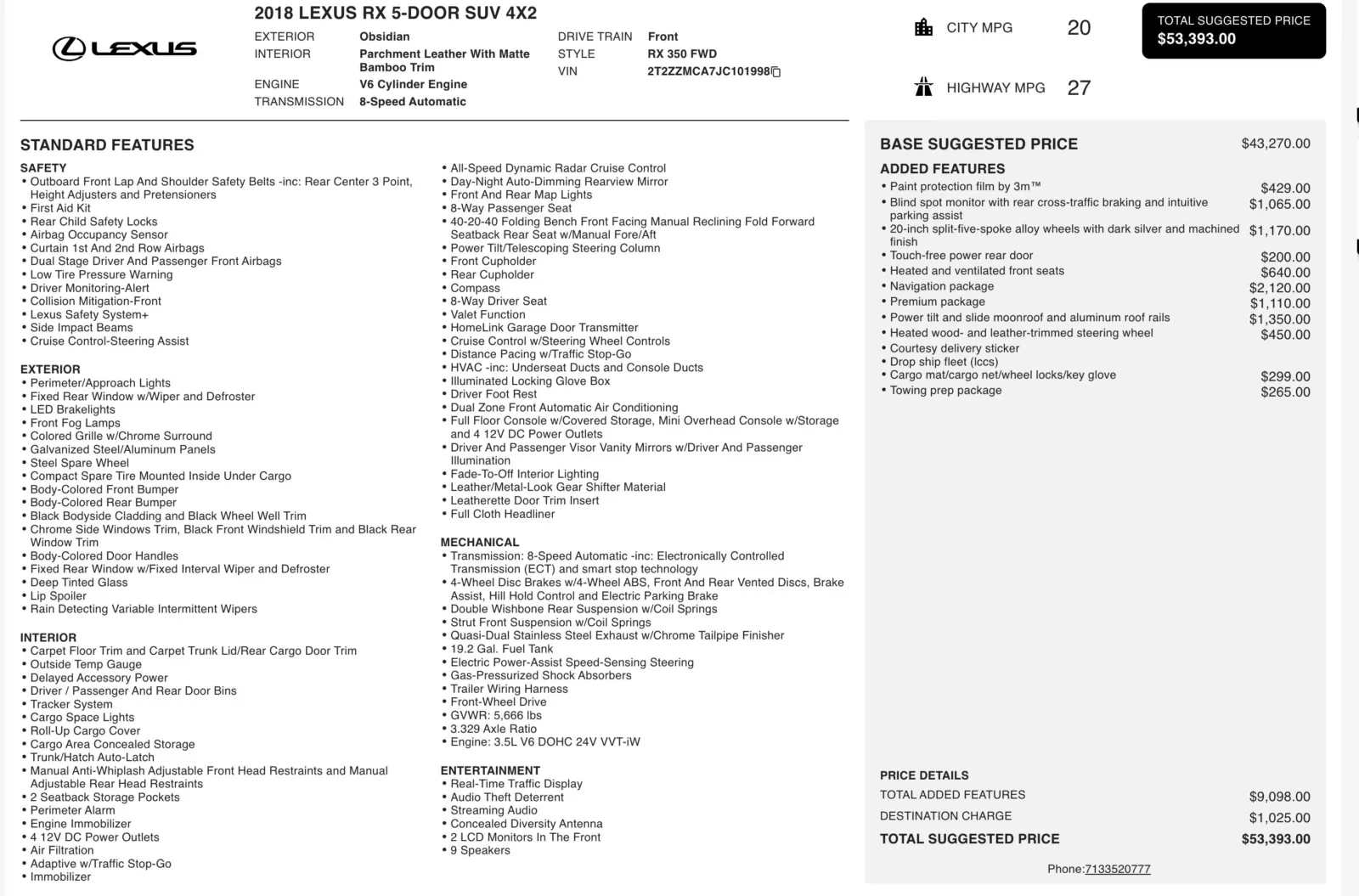 LEXUS

2018 LEXUS RX 5-DOOR SUV 4X2

EXTERIOR Obsidian
INTERIOR Parchment Leather With Matte Bamboo Trim
ENGINE V6 Cylinder Engine
TRANSMISSION 8-Speed Automatic

DRIVE TRAIN Front
STYLE RX 350 FWD
VIN 2T2ZZMCA7JC101998

CITY MPG 20
HIGHWAY MPG 27

TOTAL SUGGESTED PRICE
$53,393.00

STANDARD FEATURES

SAFETY
• Outboard Front Lap And Shoulder Safety Belts -inc: Rear Center 3 Point, Height Adjusters and Pretensioners
• First Aid Kit
• Rear Child Safety Locks
• Airbag Occupancy Sensor
• Curtain 1st And 2nd Row Airbags
• Dual Stage Driver And Passenger Front Airbags
• Low Tire Pressure Warning
• Driver Monitoring-Alert
• Collision Mitigation-Front
• Lexus Safety System+
• Side Impact Beams
• Cruise Control-Steering Assist

EXTERIOR
• Perimeter/Approach Lights
• Fixed Rear Window w/Wiper and Defroster
• LED Brakelights
• Front Fog Lamps
• Colored Grille w/Chrome Surround
• Galvanized Steel/Aluminum Panels
• Steel Spare Wheel
• Compact Spare Tire Mounted Inside Under Cargo
• Body-Colored Front Bumper
• Body-Colored Rear Bumper
• Black Bodyside Cladding and Black Wheel Well Trim
• Chrome Side Windows Trim, Black Front Windshield Trim and Black Rear Window Trim
• Body-Colored Door Handles
• Fixed Rear Window w/Fixed Interval Wiper and Defroster
• Deep Tinted Glass
• Lip Spoiler
• Rain Detecting Variable Intermittent Wipers

INTERIOR
• Carpet Floor Trim and Carpet Trunk Lid/Rear Cargo Door Trim
• Outside Temp Gauge
• Delayed Accessory Power
• Driver / Passenger And Rear Door Bins
• Tracker System
• Cargo Space Lights
• Roll-Up Cargo Cover
• Cargo Area Concealed Storage
• Trunk/Hatch Auto-Latch
• Manual Anti-Whiplash Adjustable Front Head Restraints and Manual Adjustable Rear Head Restraints
• 2 Seatback Storage Pockets
• Perimeter Alarm
• Engine Immobilizer
• 4 12V DC Power Outlets
• Air Filtration
• Adaptive w/Traffic Stop-Go
• Immobilizer
• All-Speed Dynamic Radar Cruise Control
• Day-Night Auto-Dimming Rearview Mirror
• Front And Rear Map Lights
• 8-Way Passenger Seat
• 40-20-40 Folding Bench Front Facing Manual Reclining Fold Forward Seatback Rear Seat w/Manual Fore/Aft
• Power Tilt/Telescoping Steering Column
• Front Cupholder
• Rear Cupholder
• Compass
• 8-Way Driver Seat
• Valet Function
• HomeLink Garage Door Transmitter
• Cruise Control w/Steering Wheel Controls
• Distance Pacing w/Traffic Stop-Go
• HVAC -inc: Underseat Ducts and Console Ducts
• Illuminated Locking Glove Box
• Driver Foot Rest
• Dual Zone Front Automatic Air Conditioning
• Full Floor Console w/Covered Storage, Mini Overhead Console w/Storage and 4 12V DC Power Outlets
• Driver And Passenger Visor Vanity Mirrors w/Driver And Passenger Illumination
• Fade-To-Off Interior Lighting
• Leather/Metal-Look Gear Shifter Material
• Leatherette Door Trim Insert
• Full Cloth Headliner

MECHANICAL
• Transmission: 8-Speed Automatic -inc: Electronically Controlled Transmission (ECT) and smart stop technology
• 4-Wheel Disc Brakes w/4-Wheel ABS, Front And Rear Vented Discs, Brake Assist, Hill Hold Control and Electric Parking Brake
• Double Wishbone Rear Suspension w/Coil Springs
• Strut Front Suspension w/Coil Springs
• Quasi-Dual Stainless Steel Exhaust w/Chrome Tailpipe Finisher
• 19.2 Gal. Fuel Tank
• Electric Power-Assist Speed-Sensing Steering
• Gas-Pressurized Shock Absorbers
• Trailer Wiring Harness
• Front-Wheel Drive
• GVWR: 5,666 lbs
• 3.329 Axle Ratio
• Engine: 3.5L V6 DOHC 24V VVT-iW

ENTERTAINMENT
• Real-Time Traffic Display
• Audio Theft Deterrent
• Streaming Audio
• Concealed Diversity Antenna
• 2 LCD Monitors In The Front
• 9 Speakers

BASE SUGGESTED PRICE $43,270.00
ADDED FEATURES
• Paint protection film by 3m™ $429.00
• Blind spot monitor with rear cross-traffic braking and intuitive parking assist $1,065.00
• 20-inch split-five-spoke alloy wheels with dark silver and machined finish $1,170.00
• Touch-free power rear door $200.00
• Heated and ventilated front seats $640.00
• Navigation package $2,120.00
• Premium package $1,110.00
• Power tilt and slide moonroof and aluminum roof rails $1,350.00
• Heated wood- and leather-trimmed steering wheel $450.00
• Courtesy delivery sticker
• Drop ship fleet (lccs)
• Cargo mat/cargo net/wheel locks/key glove $299.00
• Towing prep package $265.00

PRICE DETAILS
TOTAL ADDED FEATURES $9,098.00
DESTINATION CHARGE $1,025.00
TOTAL SUGGESTED PRICE $53,393.00

Phone:7133520777